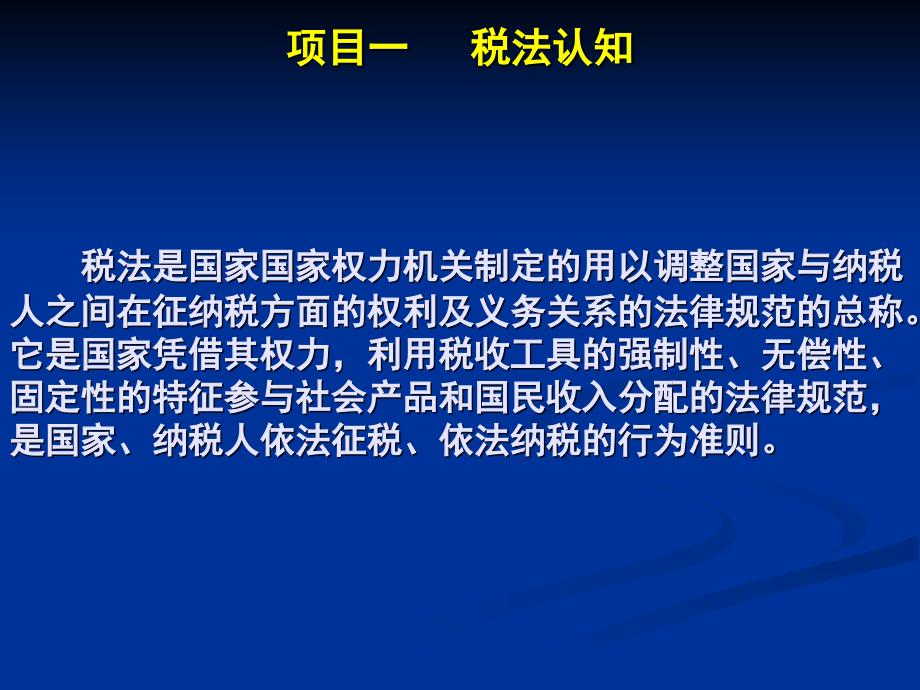 项目一　　税法认知

税法是国家国家权力机关制定的用以调整国家与纳税人之间在征纳税方面的权利及义务关系的法律规范的总称。它是国家凭借其权力，利用税收工具的强制性、无偿性、固定性的特征参与社会产品和国民收入分配的法律规范，是国家、纳税人依法征税、依法纳税的行为准则。